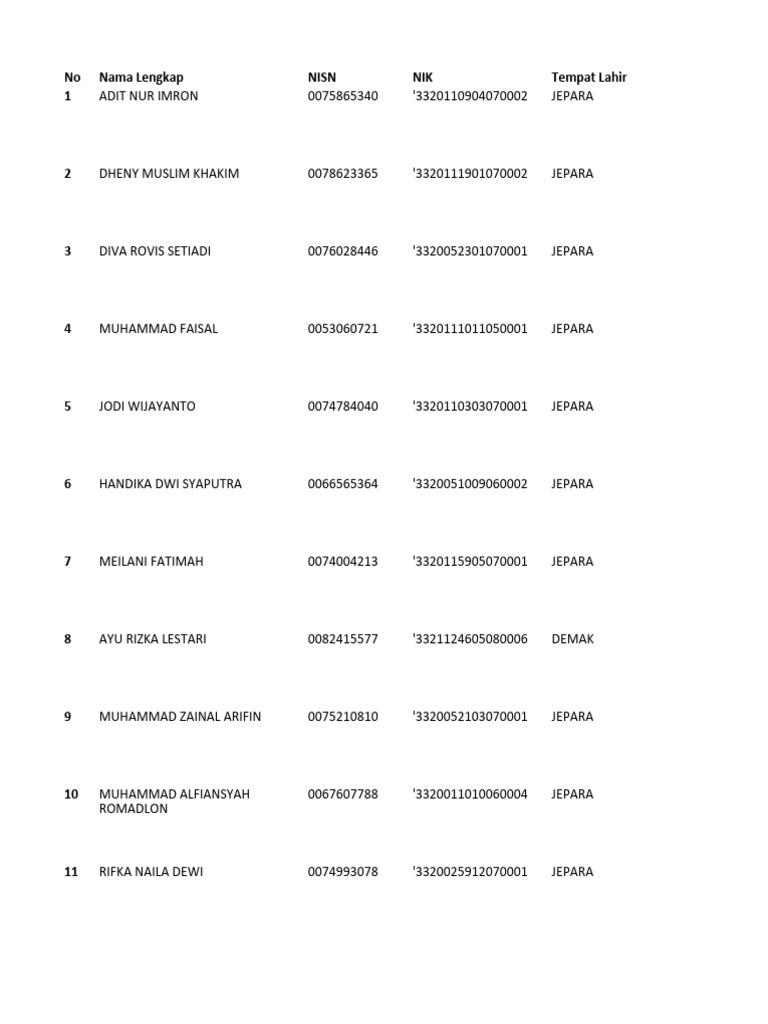 | No | Nama Lengkap | NISN | NIK | Tempat Lahir |
|---|---|---|---|---|
| 1 | ADIT NUR IMRON | 0075865340 | '3320110904070002 | JEPARA |
| 2 | DHENY MUSLIM KHAKIM | 0078623365 | '3320111901070002 | JEPARA |
| 3 | DIVA ROVIS SETIADI | 0076028446 | '3320052301070001 | JEPARA |
| 4 | MUHAMMAD FAISAL | 0053060721 | '3320111011050001 | JEPARA |
| 5 | JODI WIJAYANTO | 0074784040 | '3320110303070001 | JEPARA |
| 6 | HANDIKA DWI SYAPUTRA | 0066565364 | '3320051009060002 | JEPARA |
| 7 | MEILANI FATIMAH | 0074004213 | '3320115905070001 | JEPARA |
| 8 | AYU RIZKA LESTARI | 0082415577 | '3321124605080006 | DEMAK |
| 9 | MUHAMMAD ZAINAL ARIFIN | 0075210810 | '3320052103070001 | JEPARA |
| 10 | MUHAMMAD ALFIANSYAH ROMADLON | 0067607788 | '3320011010060004 | JEPARA |
| 11 | RIFKA NAILA DEWI | 0074993078 | '3320025912070001 | JEPARA |